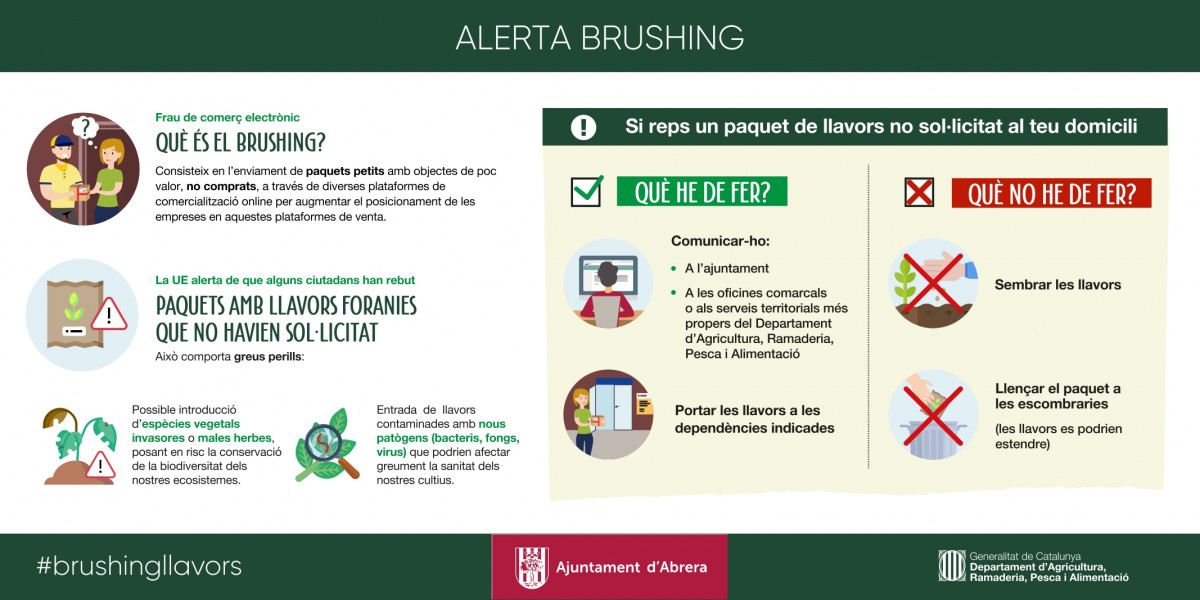 ALERTA BRUSHING

Frau de comerç electrònic
QUÈ ÉS EL BRUSHING?
Consisteix en l'enviament de paquets petits amb objectes de poc valor, no comprats, a través de diverses plataformes de comercialització online per augmentar el posicionament de les empreses en aquestes plataformes de venta.

La UE alerta de que alguns ciutadans han rebut
PAQUETS AMB LLAVORS FORANIES QUE NO HAVIEN SOL·LICITAT
Això comporta greus perills:

Possible introducció d'espècies vegetals invasores o males herbes, posant en risc la conservació de la biodiversitat dels nostres ecosistemes.

Entrada de llavors contaminades amb nous patògens (bacteris, fongs, virus) que podrien afectar greument la sanitat dels nostres cultius.

Si reps un paquet de llavors no sol·licitat al teu domicili

QUÈ HE DE FER?

Comunicar-ho:
• A l'ajuntament
• A les oficines comarcals o als serveis territorials més propers del Departament d'Agricultura, Ramaderia, Pesca i Alimentació

Portar les llavors a les dependències indicades

QUÈ NO HE DE FER?

Sembrar les llavors

Llençar el paquet a les escombraries
(les llavors es podrien estendre)

#brushingllavors

Ajuntament d'Abrera

Generalitat de Catalunya
Departament d'Agricultura, Ramaderia, Pesca i Alimentació